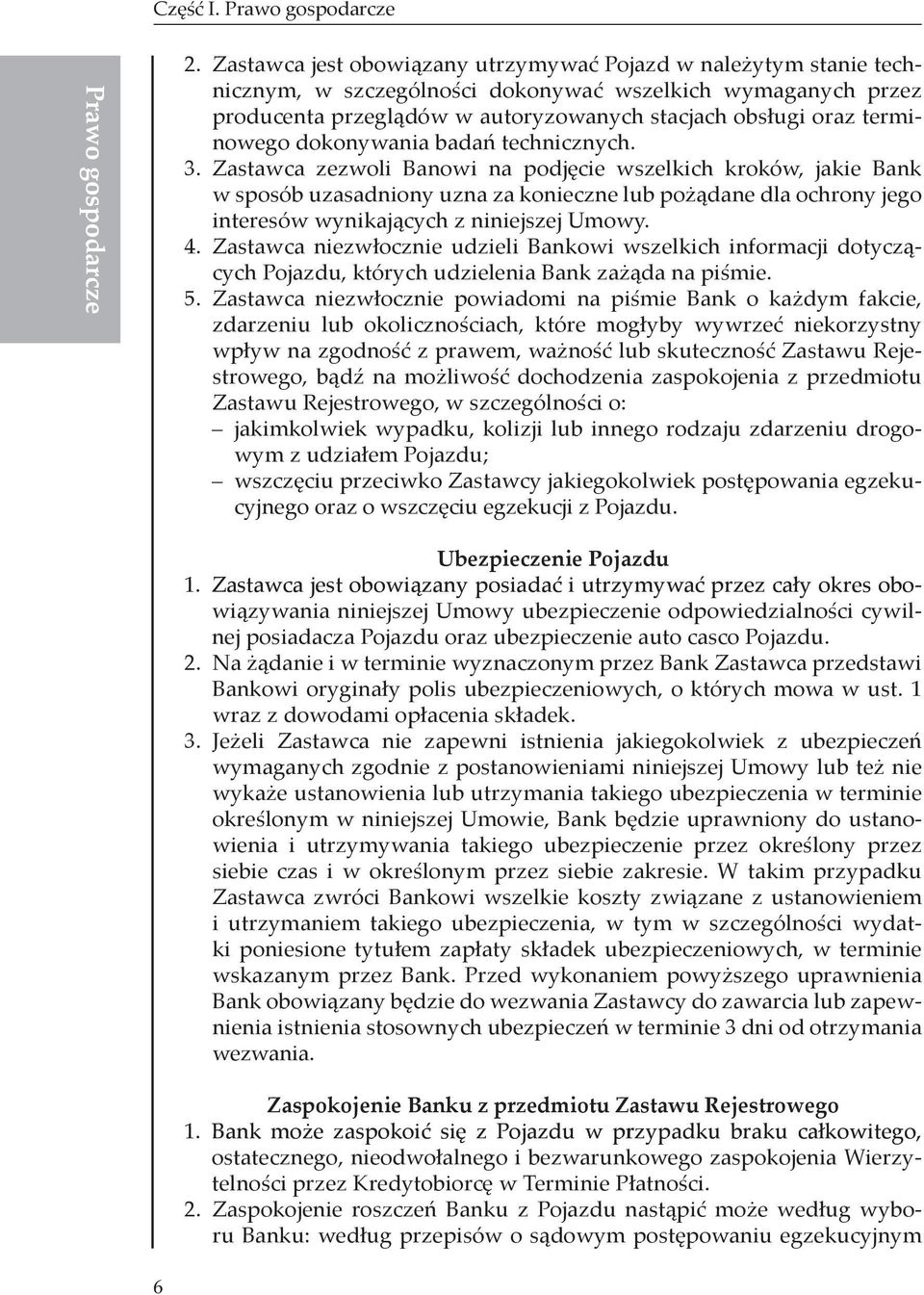 Część I. Prawo gospodarcze

Prawo gospodarcze

2. Zastawca jest obowiązany utrzymywać Pojazd w należytym stanie technicznym, w szczególności dokonywać wszelkich wymaganych przez producenta przeglądów w autoryzowanych stacjach obsługi oraz terminowego dokonywania badań technicznych.
3. Zastawca zezwoli Banowi na podjęcie wszelkich kroków, jakie Bank w sposób uzasadniony uzna za konieczne lub pożądane dla ochrony jego interesów wynikających z niniejszej Umowy.
4. Zastawca niezwłocznie udzieli Bankowi wszelkich informacji dotyczących Pojazdu, których udzielenia Bank zażąda na piśmie.
5. Zastawca niezwłocznie powiadomi na piśmie Bank o każdym fakcie, zdarzeniu lub okolicznościach, które mogłyby wywrzeć niekorzystny wpływ na zgodność z prawem, ważność lub skuteczność Zastawu Rejestrowego, bądź na możliwość dochodzenia zaspokojenia z przedmiotu Zastawu Rejestrowego, w szczególności o:
– jakimkolwiek wypadku, kolizji lub innego rodzaju zdarzeniu drogowym z udziałem Pojazdu;
– wszczęciu przeciwko Zastawcy jakiegokolwiek postępowania egzekucyjnego oraz o wszczęciu egzekucji z Pojazdu.

Ubezpieczenie Pojazdu
1. Zastawca jest obowiązany posiadać i utrzymywać przez cały okres obowiązywania niniejszej Umowy ubezpieczenie odpowiedzialności cywilnej posiadacza Pojazdu oraz ubezpieczenie auto casco Pojazdu.
2. Na żądanie i w terminie wyznaczonym przez Bank Zastawca przedstawi Bankowi oryginały polis ubezpieczeniowych, o których mowa w ust. 1 wraz z dowodami opłacenia składek.
3. Jeżeli Zastawca nie zapewni istnienia jakiegokolwiek z ubezpieczeń wymaganych zgodnie z postanowieniami niniejszej Umowy lub też nie wykaże ustanowienia lub utrzymania takiego ubezpieczenia w terminie określonym w niniejszej Umowie, Bank będzie uprawniony do ustanowienia i utrzymywania takiego ubezpieczenie przez określony przez siebie czas i w określonym przez siebie zakresie. W takim przypadku Zastawca zwróci Bankowi wszelkie koszty związane z ustanowieniem i utrzymaniem takiego ubezpieczenia, w tym w szczególności wydatki poniesione tytułem zapłaty składek ubezpieczeniowych, w terminie wskazanym przez Bank. Przed wykonaniem powyższego uprawnienia Bank obowiązany będzie do wezwania Zastawcy do zawarcia lub zapewnienia istnienia stosownych ubezpieczeń w terminie 3 dni od otrzymania wezwania.

Zaspokojenie Banku z przedmiotu Zastawu Rejestrowego
1. Bank może zaspokoić się z Pojazdu w przypadku braku całkowitego, ostatecznego, nieodwołalnego i bezwarunkowego zaspokojenia Wierzytelności przez Kredytobiorcę w Terminie Płatności.
2. Zaspokojenie roszczeń Banku z Pojazdu nastąpić może według wyboru Banku: według przepisów o sądowym postępowaniu egzekucyjnym

6